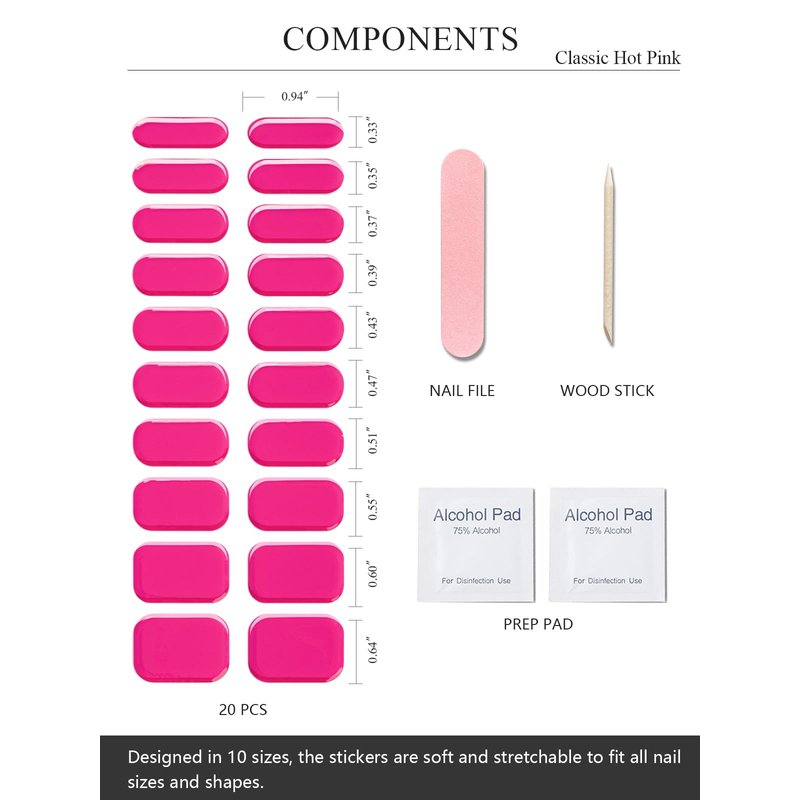 COMPONENTS

Classic Hot Pink

0.94″

0.33″
0.35″
0.37″
0.39″
0.43″
0.47″
0.51″
0.55″
0.60″
0.64″

20 PCS

NAIL FILE

WOOD STICK

Alcohol Pad
75% Alcohol
For Disinfection Use

Alcohol Pad
75% Alcohol
For Disinfection Use

PREP PAD

Designed in 10 sizes, the stickers are soft and stretchable to fit all nail sizes and shapes.